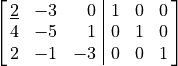 $\left[\begin{array}{rrr|rrr} \underline{2} & -3 & 0 & 1 & 0 & 0 \\ 4 & -5 & 1 & 0 & 1 & 0 \\ 2 & -1 & -3 & 0 & 0 & 1 \end{array}\right]$